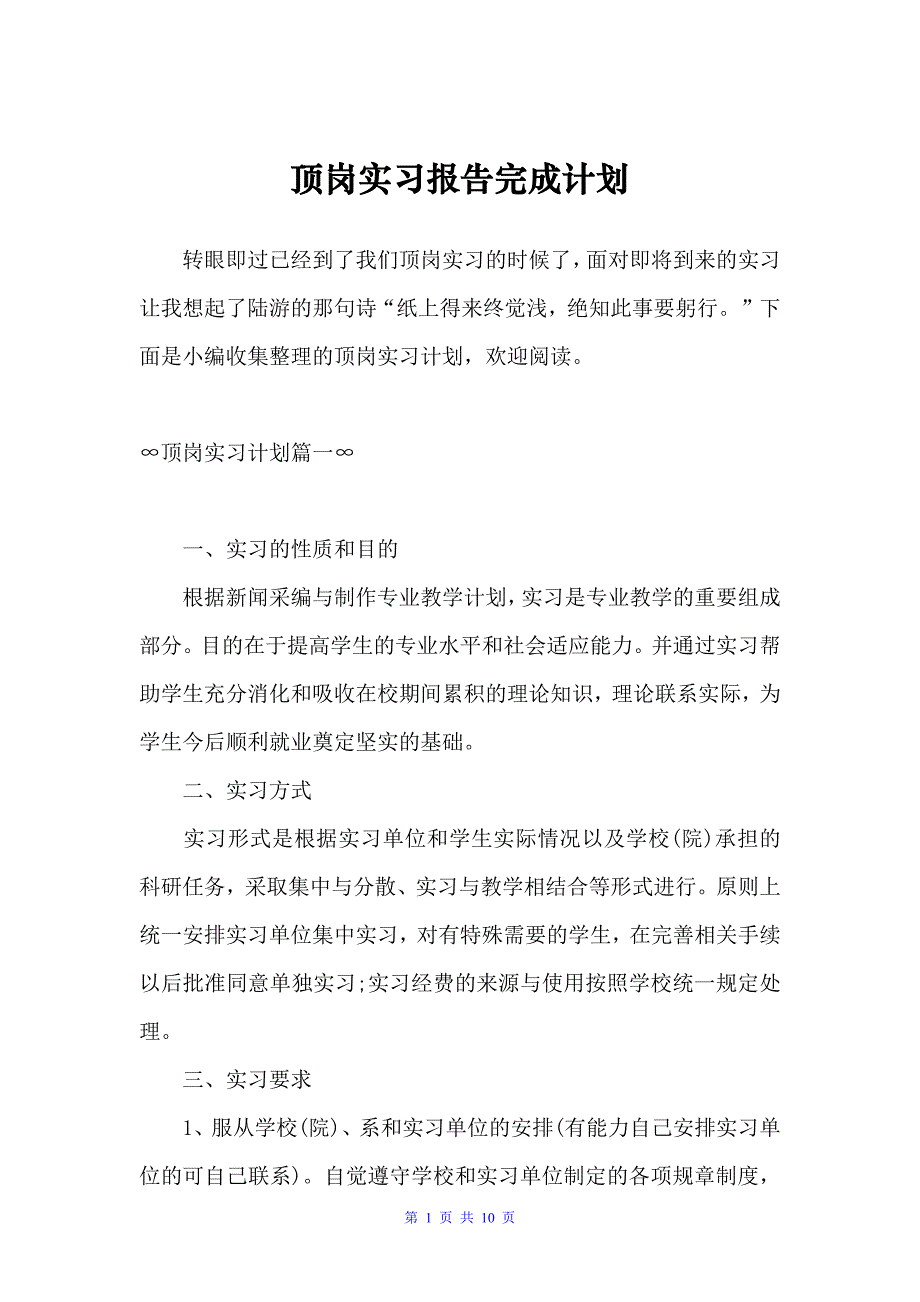 顶岗实习报告完成计划

转眼即过已经到了我们顶岗实习的时候了，面对即将到来的实习让我想起了陆游的那句诗“纸上得来终觉浅，绝知此事要躬行。”下面是小编收集整理的顶岗实习计划，欢迎阅读。

∞顶岗实习计划篇一∞

一、实习的性质和目的

根据新闻采编与制作专业教学计划，实习是专业教学的重要组成部分。目的在于提高学生的专业水平和社会适应能力。并通过实习帮助学生充分消化和吸收在校期间累积的理论知识，理论联系实际，为学生今后顺利就业奠定坚实的基础。

二、实习方式

实习形式是根据实习单位和学生实际情况以及学校(院)承担的科研任务，采取集中与分散、实习与教学相结合等形式进行。原则上统一安排实习单位集中实习，对有特殊需要的学生，在完善相关手续以后批准同意单独实习;实习经费的来源与使用按照学校统一规定处理。

三、实习要求

1、服从学校(院)、系和实习单位的安排(有能力自己安排实习单位的可自己联系)。自觉遵守学校和实习单位制定的各项规章制度，

第 1 页 共 10 页